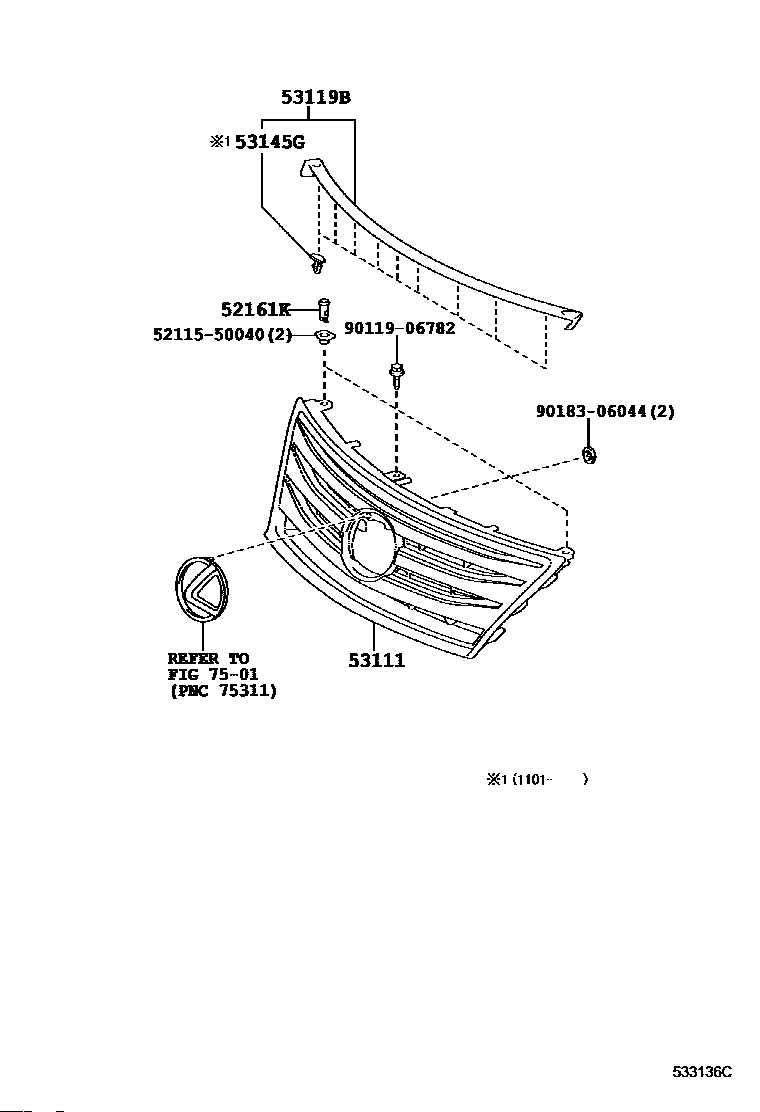 53119B

※1 53145G

52161K

52115-50040(2)

90119-06782

90183-06044(2)

REFER TO
FIG 75-01
(PNC 75311)

53111

※1 (1101-     )

533136C